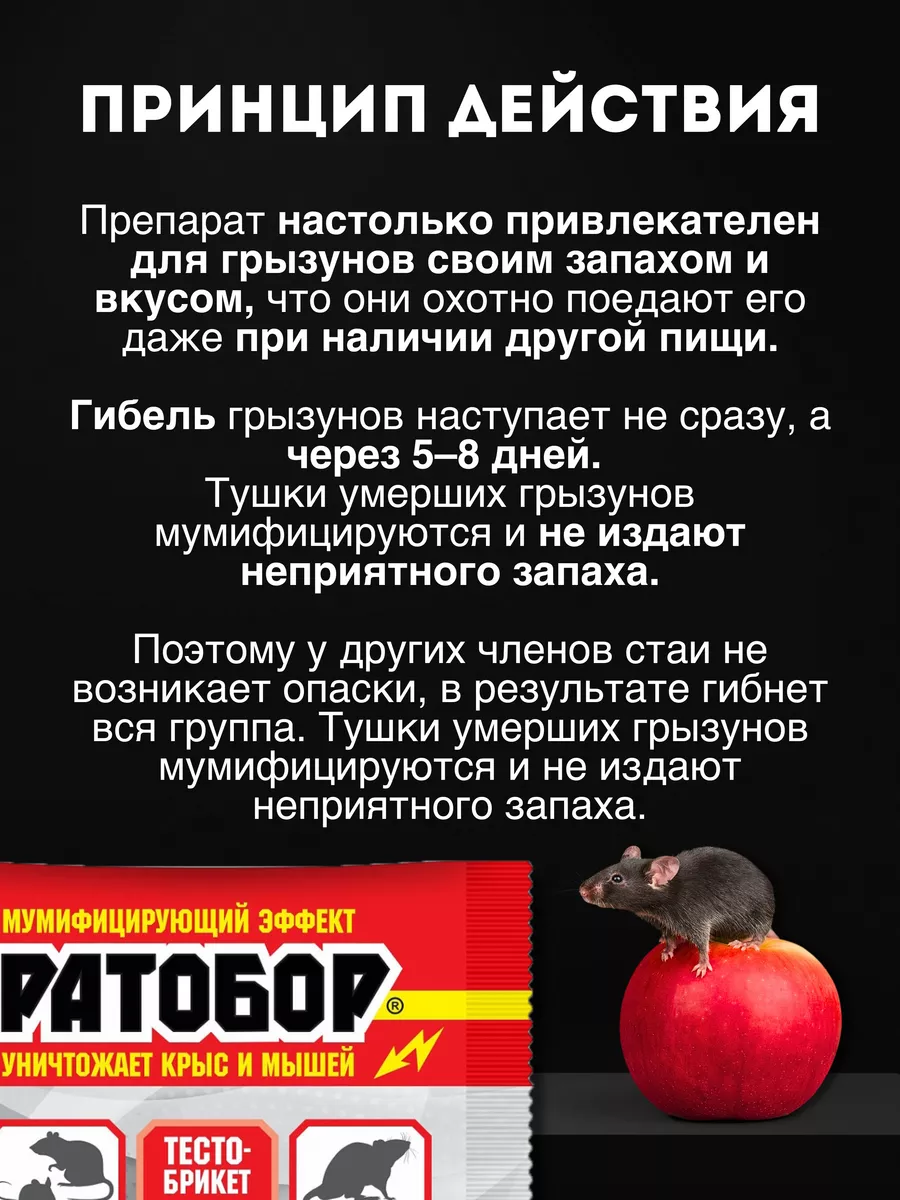 ПРИНЦИП ДЕЙСТВИЯ

Препарат настолько привлекателен для грызунов своим запахом и вкусом, что они охотно поедают его даже при наличии другой пищи.

Гибель грызунов наступает не сразу, а через 5–8 дней. Тушки умерших грызунов мумифицируются и не издают неприятного запаха.

Поэтому у других членов стаи не возникает опаски, в результате гибнет вся группа. Тушки умерших грызунов мумифицируются и не издают неприятного запаха.

МУМИФИЦИРУЮЩИЙ ЭФФЕКТ
РАТОБОР®
УНИЧТОЖАЕТ КРЫС И МЫШЕЙ
ТЕСТО-БРИКЕТ